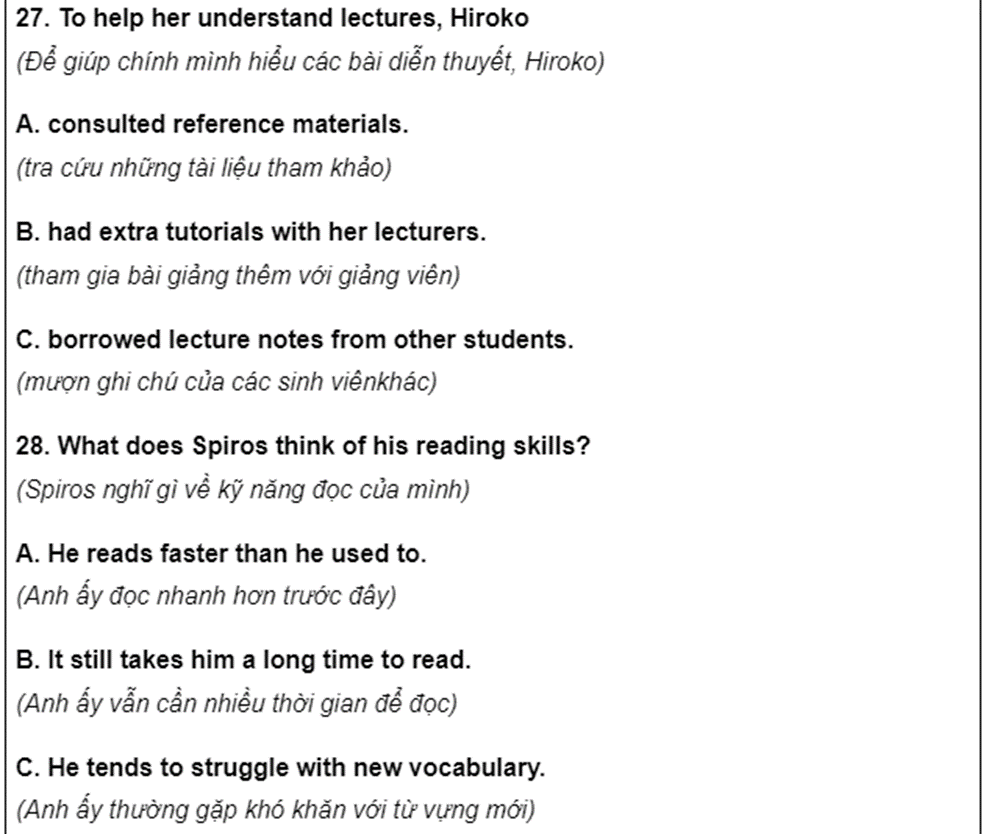 27. To help her understand lectures, Hiroko
(Để giúp chính mình hiểu các bài diễn thuyết, Hiroko)

A. consulted reference materials.
(tra cứu những tài liệu tham khảo)

B. had extra tutorials with her lecturers.
(tham gia bài giảng thêm với giảng viên)

C. borrowed lecture notes from other students.
(mượn ghi chú của các sinh viênkhác)

28. What does Spiros think of his reading skills?
(Spiros nghĩ gì về kỹ năng đọc của mình)

A. He reads faster than he used to.
(Anh ấy đọc nhanh hơn trước đây)

B. It still takes him a long time to read.
(Anh ấy vẫn cần nhiều thời gian để đọc)

C. He tends to struggle with new vocabulary.
(Anh ấy thường gặp khó khăn với từ vựng mới)